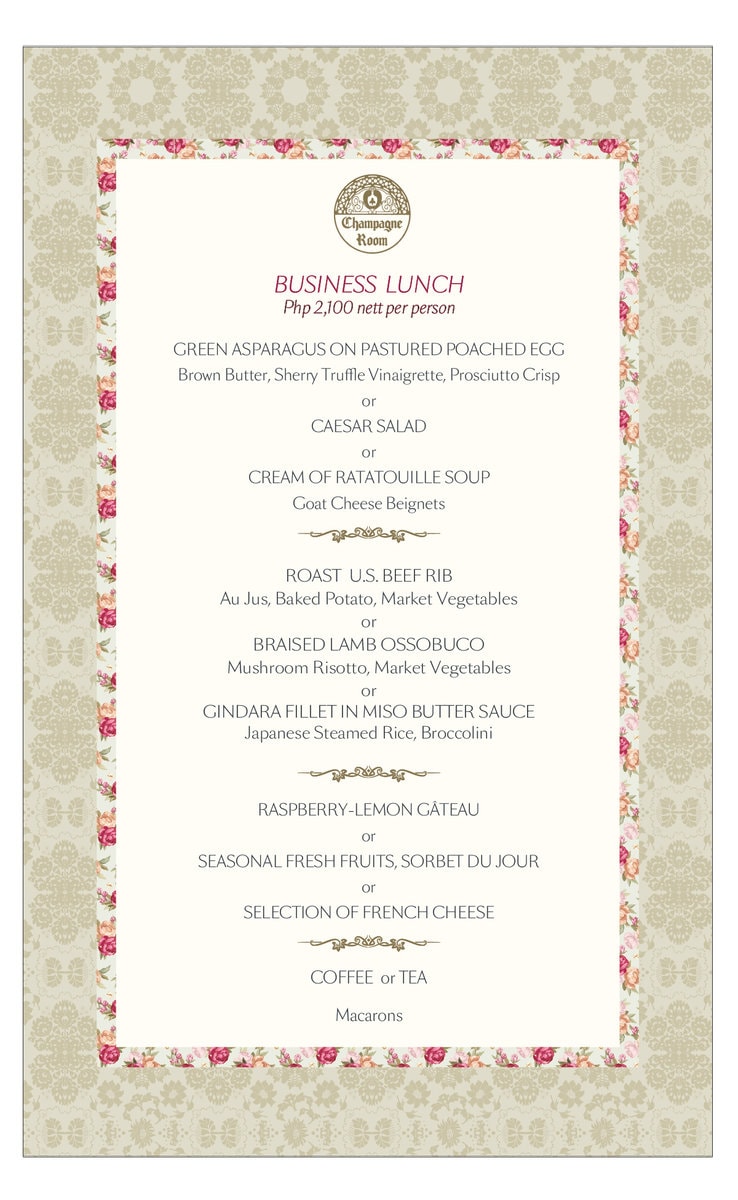 Champagne Room

BUSINESS LUNCH
Php 2,100 nett per person

GREEN ASPARAGUS ON PASTURED POACHED EGG
Brown Butter, Sherry Truffle Vinaigrette, Prosciutto Crisp
or
CAESAR SALAD
or
CREAM OF RATATOUILLE SOUP
Goat Cheese Beignets

ROAST U.S. BEEF RIB
Au Jus, Baked Potato, Market Vegetables
or
BRAISED LAMB OSSOBUCO
Mushroom Risotto, Market Vegetables
or
GINDARA FILLET IN MISO BUTTER SAUCE
Japanese Steamed Rice, Broccolini

RASPBERRY-LEMON GÂTEAU
or
SEASONAL FRESH FRUITS, SORBET DU JOUR
or
SELECTION OF FRENCH CHEESE

COFFEE or TEA

Macarons